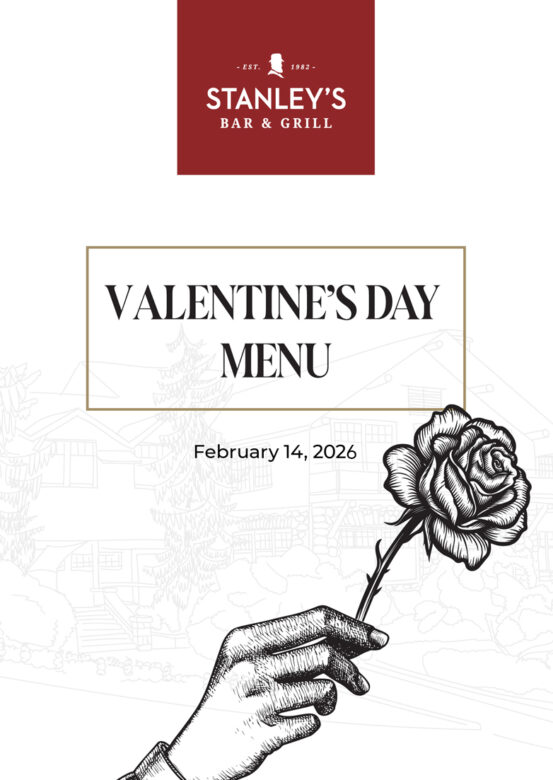 - EST. 1982 -
STANLEY'S
BAR & GRILL

VALENTINE'S DAY MENU

February 14, 2026